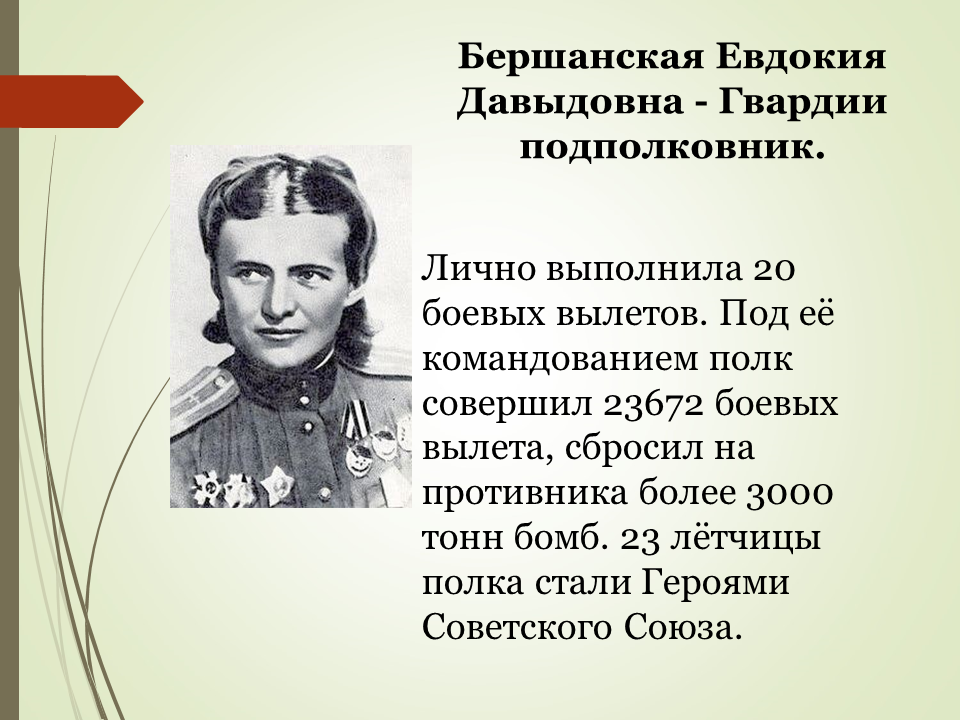 Бершанская Евдокия Давыдовна - Гвардии подполковник.

Лично выполнила 20 боевых вылетов. Под её командованием полк совершил 23672 боевых вылета, сбросил на противника более 3000 тонн бомб. 23 лётчицы полка стали Героями Советского Союза.